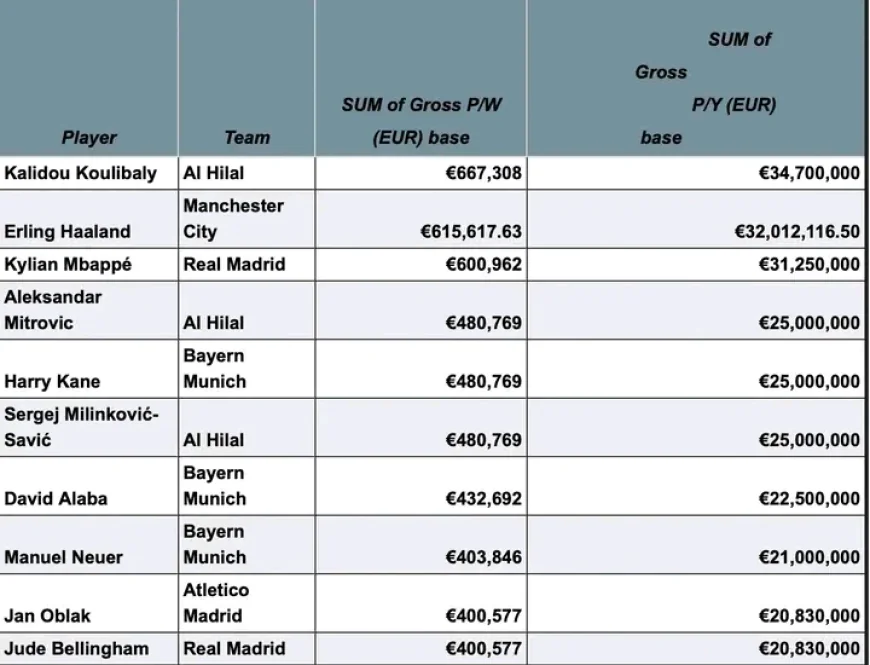 | Player | Team | SUM of Gross P/W (EUR) base | SUM of Gross P/Y (EUR) base |
|---|---|---|---|
| Kalidou Koulibaly | Al Hilal | €667,308 | €34,700,000 |
| Erling Haaland | Manchester City | €615,617.63 | €32,012,116.50 |
| Kylian Mbappé | Real Madrid | €600,962 | €31,250,000 |
| Aleksandar Mitrovic | Al Hilal | €480,769 | €25,000,000 |
| Harry Kane | Bayern Munich | €480,769 | €25,000,000 |
| Sergej Milinković-Savić | Al Hilal | €480,769 | €25,000,000 |
| David Alaba | Bayern Munich | €432,692 | €22,500,000 |
| Manuel Neuer | Bayern Munich | €403,846 | €21,000,000 |
| Jan Oblak | Atletico Madrid | €400,577 | €20,830,000 |
| Jude Bellingham | Real Madrid | €400,577 | €20,830,000 |